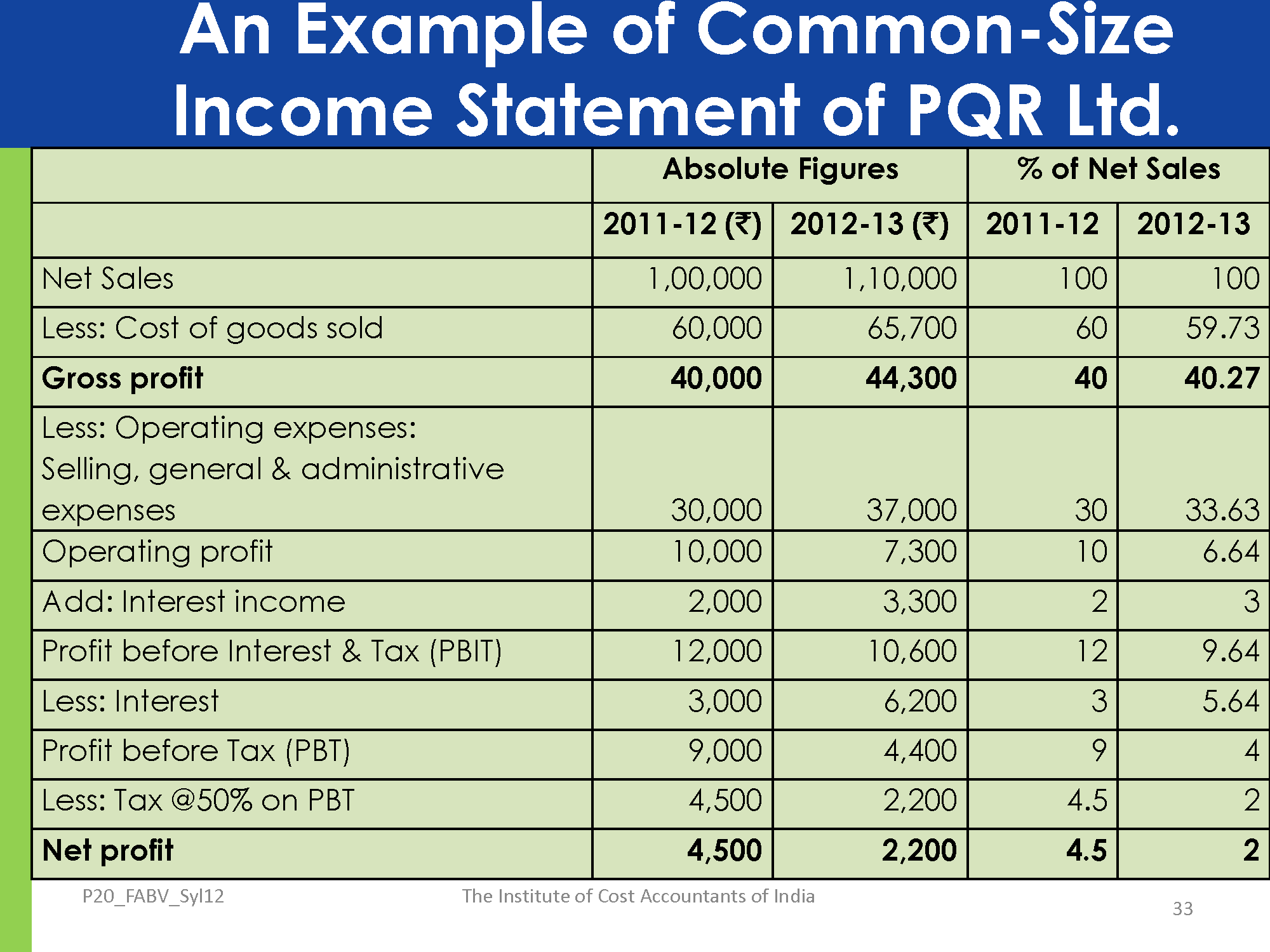 An Example of Common-Size Income Statement of PQR Ltd.

| | Absolute Figures | | % of Net Sales | |
|---|---|---|---|---|
| | 2011-12 (₹) | 2012-13 (₹) | 2011-12 | 2012-13 |
| Net Sales | 1,00,000 | 1,10,000 | 100 | 100 |
| Less: Cost of goods sold | 60,000 | 65,700 | 60 | 59.73 |
| **Gross profit** | **40,000** | **44,300** | **40** | **40.27** |
| Less: Operating expenses: Selling, general & administrative expenses | 30,000 | 37,000 | 30 | 33.63 |
| Operating profit | 10,000 | 7,300 | 10 | 6.64 |
| Add: Interest income | 2,000 | 3,300 | 2 | 3 |
| Profit before Interest & Tax (PBIT) | 12,000 | 10,600 | 12 | 9.64 |
| Less: Interest | 3,000 | 6,200 | 3 | 5.64 |
| Profit before Tax (PBT) | 9,000 | 4,400 | 9 | 4 |
| Less: Tax @50% on PBT | 4,500 | 2,200 | 4.5 | 2 |
| **Net profit** | **4,500** | **2,200** | **4.5** | **2** |

P20_FABV_Syl12 The Institute of Cost Accountants of India 33